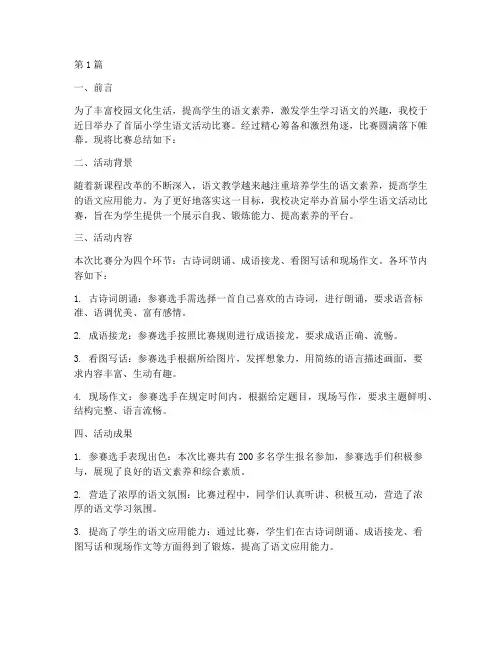 第1篇

一、前言

为了丰富校园文化生活，提高学生的语文素养，激发学生学习语文的兴趣，我校于近日举办了首届小学生语文活动比赛。经过精心筹备和激烈角逐，比赛圆满落下帷幕。现将比赛总结如下：

二、活动背景

随着新课程改革的不断深入，语文教学越来越注重培养学生的语文素养，提高学生的语文应用能力。为了更好地落实这一目标，我校决定举办首届小学生语文活动比赛，旨在为学生提供一个展示自我、锻炼能力、提高素养的平台。

三、活动内容

本次比赛分为四个环节：古诗词朗诵、成语接龙、看图写话和现场作文。各环节内容如下：

1. 古诗词朗诵：参赛选手需选择一首自己喜欢的古诗词，进行朗诵，要求语音标准、语调优美、富有感情。

2. 成语接龙：参赛选手按照比赛规则进行成语接龙，要求成语正确、流畅。

3. 看图写话：参赛选手根据所给图片，发挥想象力，用简练的语言描述画面，要求内容丰富、生动有趣。

4. 现场作文：参赛选手在规定时间内，根据给定题目，现场写作，要求主题鲜明、结构完整、语言流畅。

四、活动成果

1. 参赛选手表现出色：本次比赛共有200多名学生报名参加，参赛选手们积极参与，展现了良好的语文素养和综合素质。

2. 营造了浓厚的语文氛围：比赛过程中，同学们认真听讲、积极互动，营造了浓厚的语文学习氛围。

3. 提高了学生的语文应用能力：通过比赛，学生们在古诗词朗诵、成语接龙、看图写话和现场作文等方面得到了锻炼，提高了语文应用能力。